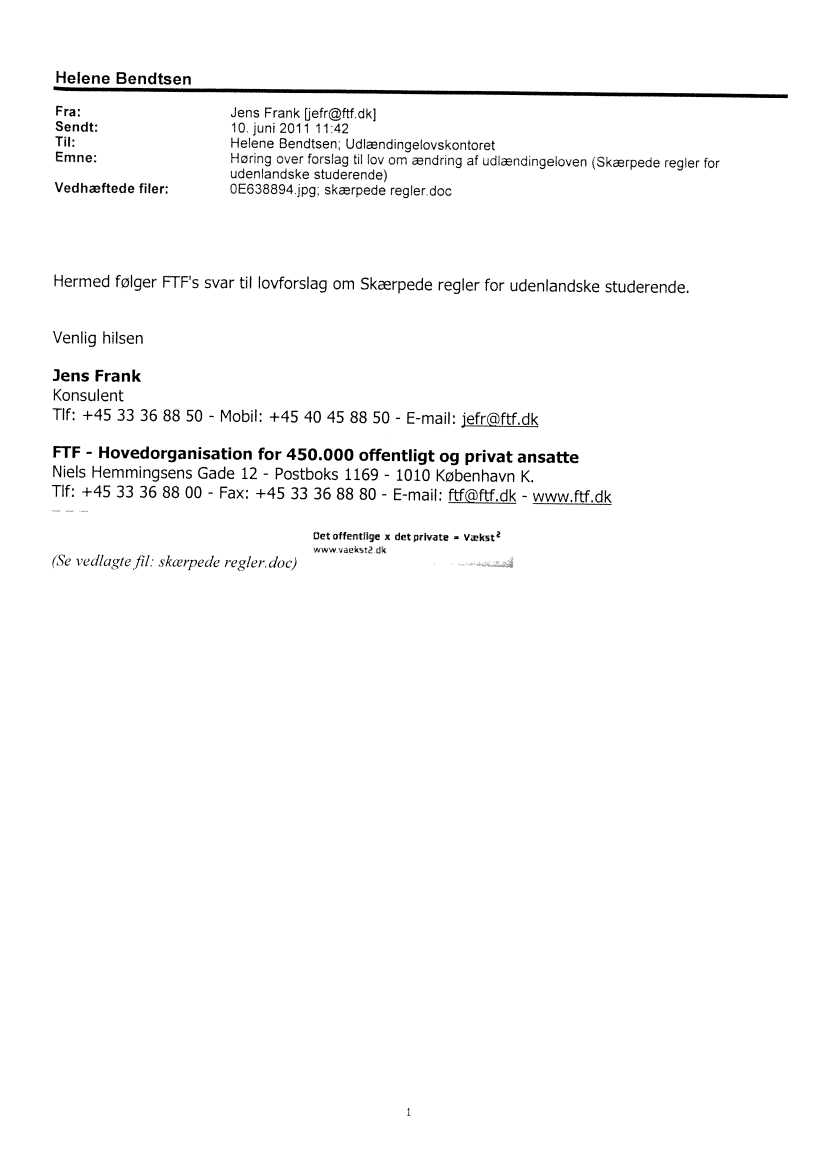 Helene Bendtsen

Fra: Jens Frank [jefr@ftf.dk]
Sendt: 10. juni 2011 11:42
Til: Helene Bendtsen; Udlændingelovskontoret
Emne: Høring over forslag til lov om ændring af udlændingeloven (Skærpede regler for udenlandske studerende)
Vedhæftede filer: 0E638894.jpg; skærpede regler.doc

Hermed følger FTF's svar til lovforslag om Skærpede regler for udenlandske studerende.

Venlig hilsen

Jens Frank
Konsulent
Tlf: +45 33 36 88 50 - Mobil: +45 40 45 88 50 - E-mail: jefr@ftf.dk

FTF - Hovedorganisation for 450.000 offentligt og privat ansatte
Niels Hemmingsens Gade 12 - Postboks 1169 - 1010 København K.
Tlf: +45 33 36 88 00 - Fax: +45 33 36 88 80 - E-mail: ftf@ftf.dk - www.ftf.dk

Det offentlige x det private = Vækst$^2$
www.vaekst2.dk

(Se vedlagte fil: skærpede regler.doc)

1